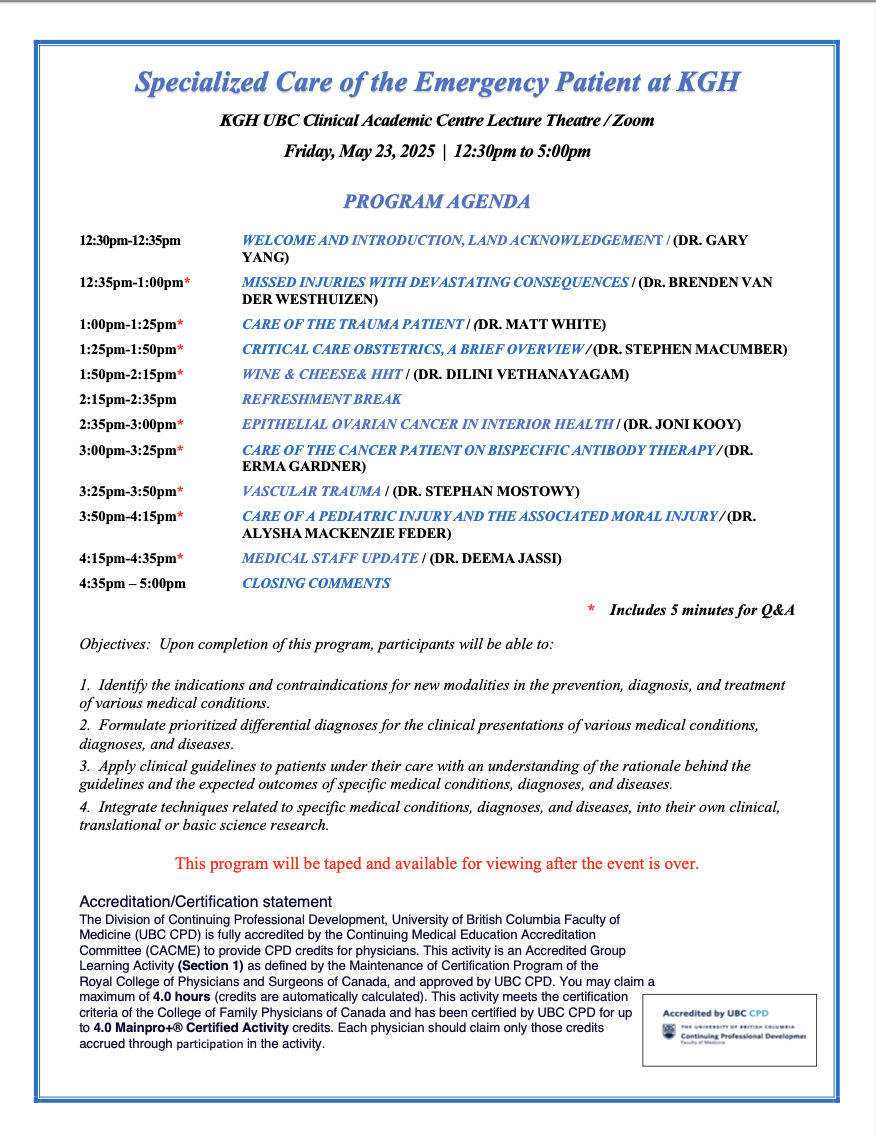 Specialized Care of the Emergency Patient at KGH

KGH UBC Clinical Academic Centre Lecture Theatre / Zoom

Friday, May 23, 2025 | 12:30pm to 5:00pm

PROGRAM AGENDA

| | |
|---|---|
| 12:30pm-12:35pm | WELCOME AND INTRODUCTION, LAND ACKNOWLEDGEMENT / (DR. GARY YANG) |
| 12:35pm-1:00pm* | MISSED INJURIES WITH DEVASTATING CONSEQUENCES / (DR. BRENDEN VAN DER WESTHUIZEN) |
| 1:00pm-1:25pm* | CARE OF THE TRAUMA PATIENT / (DR. MATT WHITE) |
| 1:25pm-1:50pm* | CRITICAL CARE OBSTETRICS, A BRIEF OVERVIEW / (DR. STEPHEN MACUMBER) |
| 1:50pm-2:15pm* | WINE & CHEESE& HHT / (DR. DILINI VETHANAYAGAM) |
| 2:15pm-2:35pm | REFRESHMENT BREAK |
| 2:35pm-3:00pm* | EPITHELIAL OVARIAN CANCER IN INTERIOR HEALTH / (DR. JONI KOOY) |
| 3:00pm-3:25pm* | CARE OF THE CANCER PATIENT ON BISPECIFIC ANTIBODY THERAPY / (DR. ERMA GARDNER) |
| 3:25pm-3:50pm* | VASCULAR TRAUMA / (DR. STEPHAN MOSTOWY) |
| 3:50pm-4:15pm* | CARE OF A PEDIATRIC INJURY AND THE ASSOCIATED MORAL INJURY / (DR. ALYSHA MACKENZIE FEDER) |
| 4:15pm-4:35pm* | MEDICAL STAFF UPDATE / (DR. DEEMA JASSI) |
| 4:35pm – 5:00pm | CLOSING COMMENTS |

* Includes 5 minutes for Q&A

Objectives: Upon completion of this program, participants will be able to:

1. Identify the indications and contraindications for new modalities in the prevention, diagnosis, and treatment of various medical conditions.
2. Formulate prioritized differential diagnoses for the clinical presentations of various medical conditions, diagnoses, and diseases.
3. Apply clinical guidelines to patients under their care with an understanding of the rationale behind the guidelines and the expected outcomes of specific medical conditions, diagnoses, and diseases.
4. Integrate techniques related to specific medical conditions, diagnoses, and diseases, into their own clinical, translational or basic science research.

This program will be taped and available for viewing after the event is over.

Accreditation/Certification statement
The Division of Continuing Professional Development, University of British Columbia Faculty of Medicine (UBC CPD) is fully accredited by the Continuing Medical Education Accreditation Committee (CACME) to provide CPD credits for physicians. This activity is an Accredited Group Learning Activity (Section 1) as defined by the Maintenance of Certification Program of the Royal College of Physicians and Surgeons of Canada, and approved by UBC CPD. You may claim a maximum of 4.0 hours (credits are automatically calculated). This activity meets the certification criteria of the College of Family Physicians of Canada and has been certified by UBC CPD for up to 4.0 Mainpro+® Certified Activity credits. Each physician should claim only those credits accrued through participation in the activity.

Accredited by UBC CPD
THE UNIVERSITY OF BRITISH COLUMBIA
Continuing Professional Developmer
Faculty of Medicine